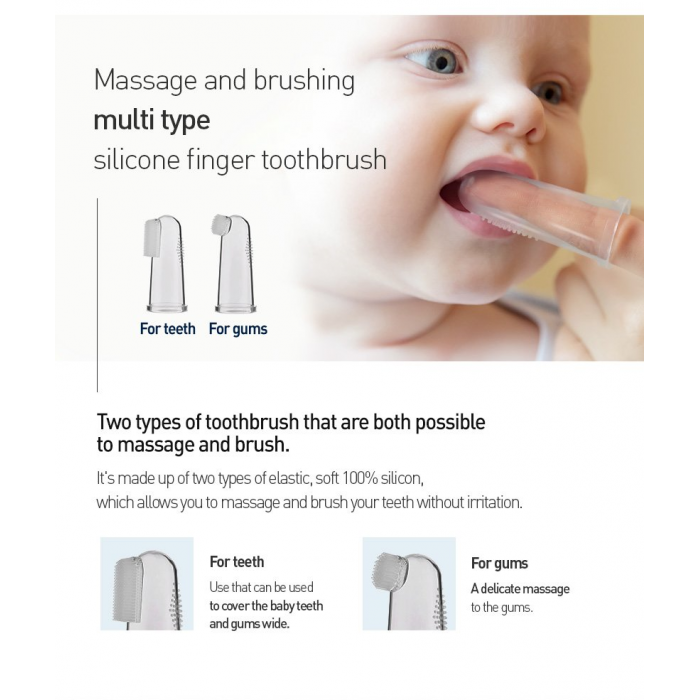 Massage and brushing
multi type
silicone finger toothbrush

For teeth For gums

Two types of toothbrush that are both possible to massage and brush.

It's made up of two types of elastic, soft 100% silicon, which allows you to massage and brush your teeth without irritation.

For teeth
Use that can be used to cover the baby teeth and gums wide.

For gums
A delicate massage to the gums.